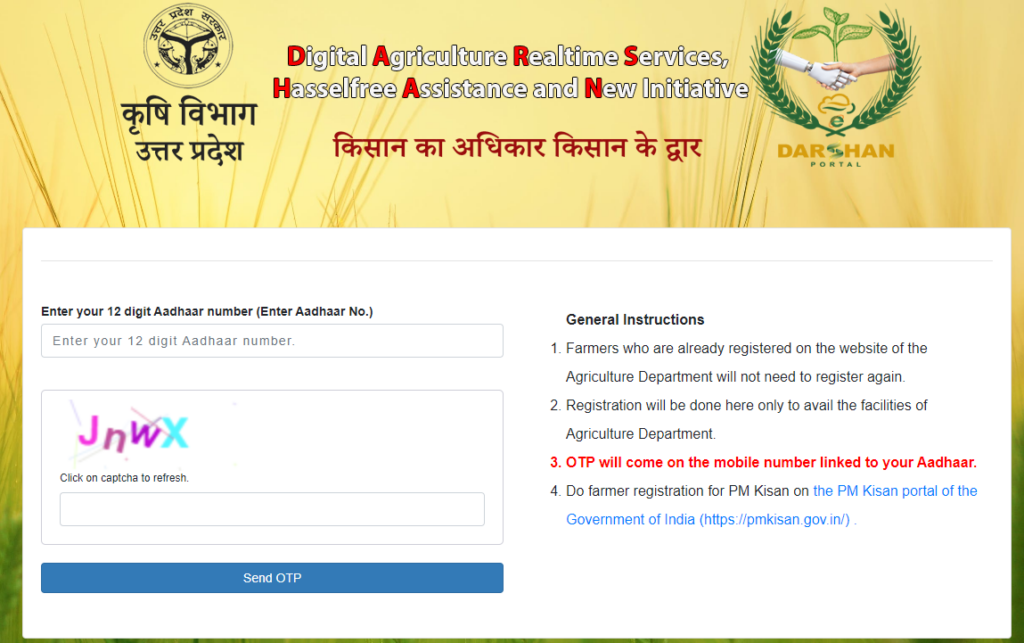 उत्तर प्रदेश सरकार

कृषि विभाग
उत्तर प्रदेश

Digital Agriculture Realtime Services,
Hasselfree Assistance and New Initiative

किसान का अधिकार किसान के द्वार

DARSHAN
PORTAL

Enter your 12 digit Aadhaar number (Enter Aadhaar No.)

Enter your 12 digit Aadhaar number.

JnwX

Click on captcha to refresh.

Send OTP

General Instructions

1. Farmers who are already registered on the website of the Agriculture Department will not need to register again.
2. Registration will be done here only to avail the facilities of Agriculture Department.
3. OTP will come on the mobile number linked to your Aadhaar.
4. Do farmer registration for PM Kisan on the PM Kisan portal of the Government of India (https://pmkisan.gov.in/) .